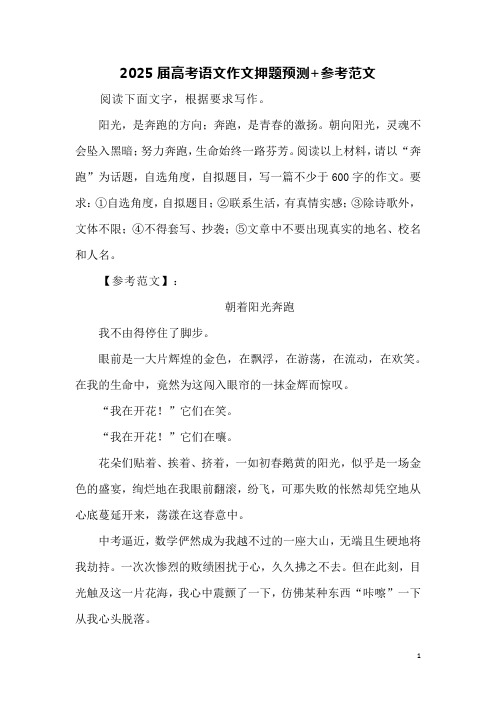 2025 届高考语文作文押题预测+参考范文

阅读下面文字，根据要求写作。

阳光，是奔跑的方向；奔跑，是青春的激扬。朝向阳光，灵魂不会坠入黑暗；努力奔跑，生命始终一路芬芳。阅读以上材料，请以“奔跑”为话题，自选角度，自拟题目，写一篇不少于 600 字的作文。要求：①自选角度，自拟题目；②联系生活，有真情实感；③除诗歌外，文体不限；④不得套写、抄袭；⑤文章中不要出现真实的地名、校名和人名。

【参考范文】：

朝着阳光奔跑

我不由得停住了脚步。

眼前是一大片辉煌的金色，在飘浮，在游荡，在流动，在欢笑。在我的生命中，竟然为这闯入眼帘的一抹金辉而惊叹。

“我在开花！”它们在笑。

“我在开花！”它们在嚷。

花朵们贴着、挨着、挤着，一如初春鹅黄的阳光，似乎是一场金色的盛宴，绚烂地在我眼前翻滚，纷飞，可那失败的怅然却凭空地从心底蔓延开来，荡漾在这春意中。

中考逼近，数学俨然成为我越不过的一座大山，无端且生硬地将我劫持。一次次惨烈的败绩困扰于心，久久拂之不去。但在此刻，目光触及这一片花海，我心中震颤了一下，仿佛某种东西“咔嚓”一下从我心头脱落。

1